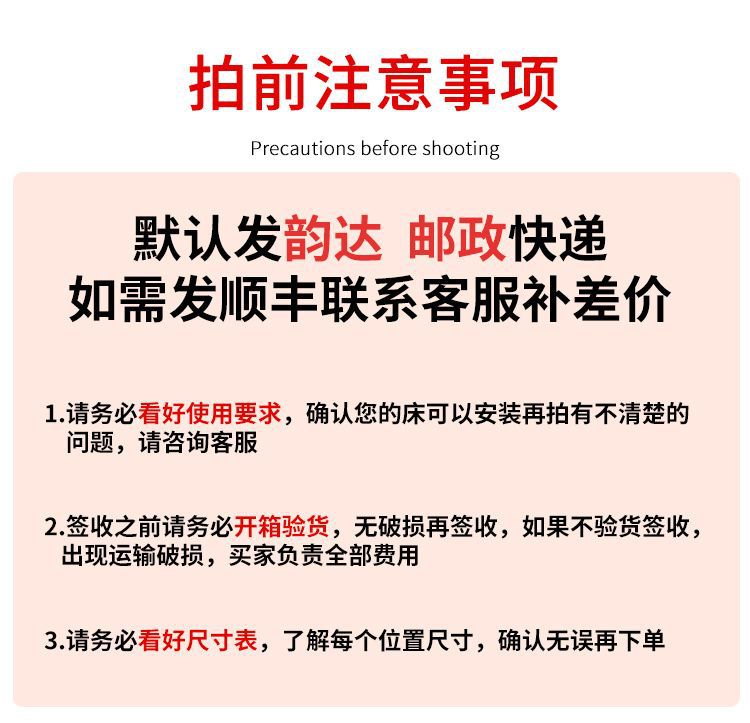 拍前注意事项

Precautions before shooting

默认发韵达 邮政快递
如需发顺丰联系客服补差价

1.请务必看好使用要求，确认您的床可以安装再拍有不清楚的问题，请咨询客服

2.签收之前请务必开箱验货，无破损再签收，如果不验货签收，出现运输破损，买家负责全部费用

3.请务必看好尺寸表，了解每个位置尺寸，确认无误再下单